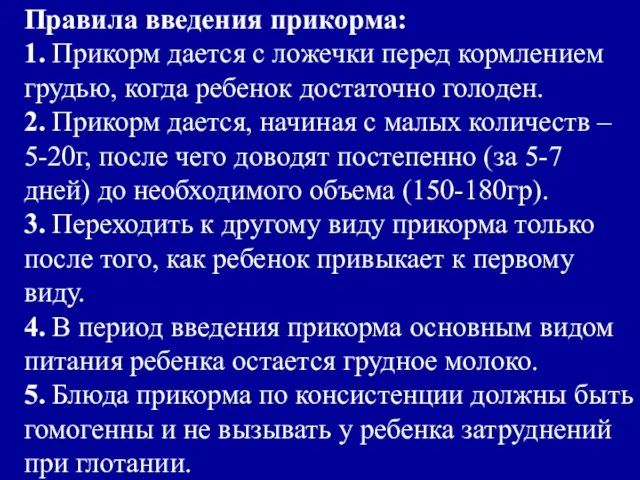 Правила введения прикорма:
1. Прикорм дается с ложечки перед кормлением грудью, когда ребенок достаточно голоден.
2. Прикорм дается, начиная с малых количеств – 5-20г, после чего доводят постепенно (за 5-7 дней) до необходимого объема (150-180гр).
3. Переходить к другому виду прикорма только после того, как ребенок привыкает к первому виду.
4. В период введения прикорма основным видом питания ребенка остается грудное молоко.
5. Блюда прикорма по консистенции должны быть гомогенны и не вызывать у ребенка затруднений при глотании.